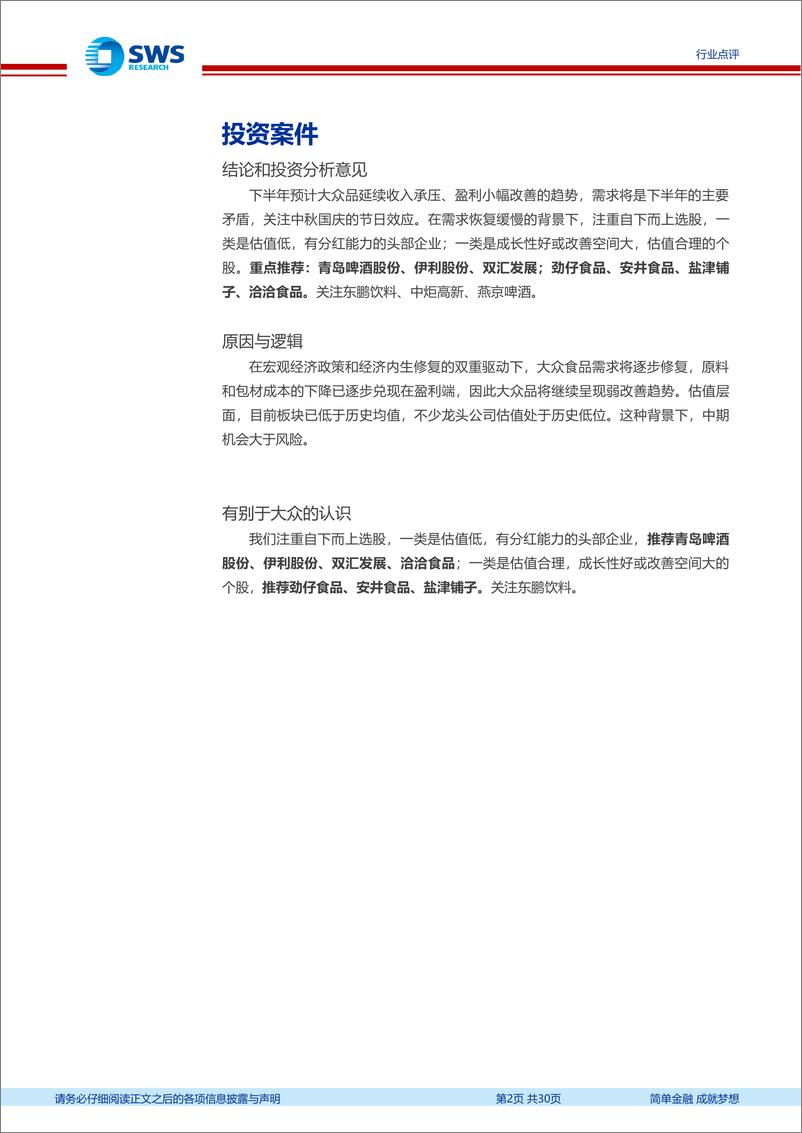 SWS
RESEARCH

行业点评

投资案件

结论和投资分析意见

下半年预计大众品延续收入承压、盈利小幅改善的趋势，需求将是下半年的主要矛盾，关注中秋国庆的节日效应。在需求恢复缓慢的背景下，注重自下而上选股，一类是估值低，有分红能力的头部企业；一类是成长性好或改善空间大，估值合理的个股。重点推荐：青岛啤酒股份、伊利股份、双汇发展；劲仔食品、安井食品、盐津铺子、洽洽食品。关注东鹏饮料、中炬高新、燕京啤酒。

原因与逻辑

在宏观经济政策和经济内生修复的双重驱动下，大众食品需求将逐步修复，原料和包材成本的下降已逐步兑现在盈利端，因此大众品将继续呈现弱改善趋势。估值层面，目前板块已低于历史均值，不少龙头公司估值处于历史低位。这种背景下，中期机会大于风险。

有别于大众的认识

我们注重自下而上选股，一类是估值低，有分红能力的头部企业，推荐青岛啤酒股份、伊利股份、双汇发展、洽洽食品；一类是估值合理，成长性好或改善空间大的个股，推荐劲仔食品、安井食品、盐津铺子。关注东鹏饮料。

请务必仔细阅读正文之后的各项信息披露与声明

第2页 共30页

简单金融 成就梦想